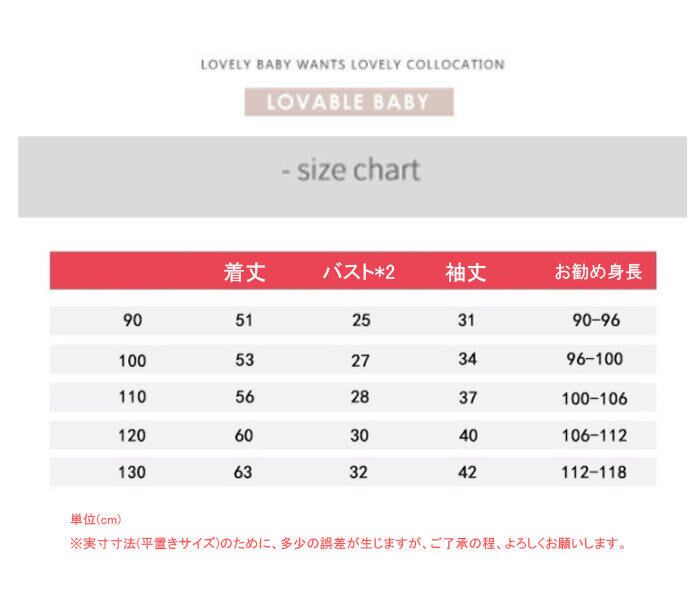 LOVELY BABY WANTS LOVELY COLLOCATION

LOVABLE BABY

- size chart

| | 着丈 | バスト*2 | 袖丈 | お勧め身長 |
|---|---|---|---|---|
| 90 | 51 | 25 | 31 | 90-96 |
| 100 | 53 | 27 | 34 | 96-100 |
| 110 | 56 | 28 | 37 | 100-106 |
| 120 | 60 | 30 | 40 | 106-112 |
| 130 | 63 | 32 | 42 | 112-118 |

単位(cm)

※実寸寸法(平置きサイズ)のために、多少の誤差が生じますが、ご了承の程、よろしくお願いします。